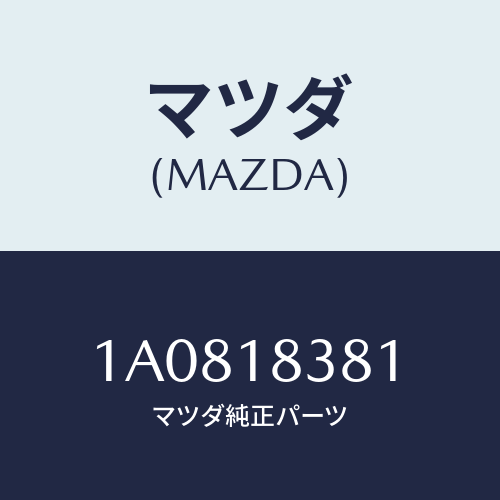 マツダ
(MAZDA)

1A0818381
マツダ純正パーツ